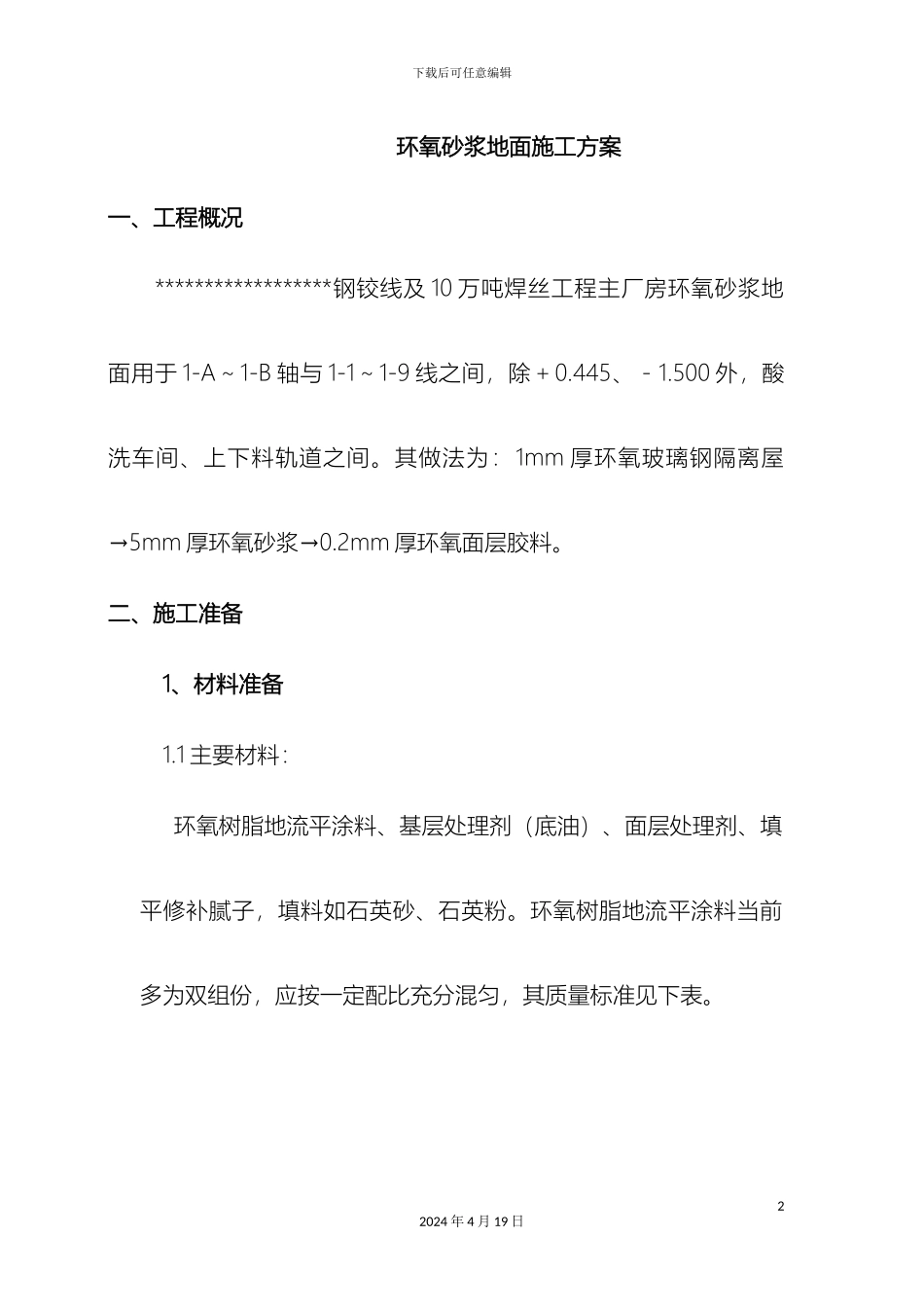 下载后可任意编辑

环氧砂浆地面施工方案

一、工程概况

******************钢铰线及 10 万吨焊丝工程主厂房环氧砂浆地面用于 1-A ~ 1-B 轴与 1-1 ~ 1-9 线之间，除 + 0.445、 - 1.500 外，酸洗车间、上下料轨道之间。其做法为： 1mm 厚环氧玻璃钢隔离屋→5mm 厚环氧砂浆→0.2mm 厚环氧面层胶料。

二、施工准备

1、材料准备

1.1 主要材料：

环氧树脂地流平涂料、基层处理剂（底油）、面层处理剂、填平修补腻子，填料如石英砂、石英粉。环氧树脂地流平涂料当前多为双组份，应按一定配比充分混匀，其质量标准见下表。

2

2024 年 4 月 19 日